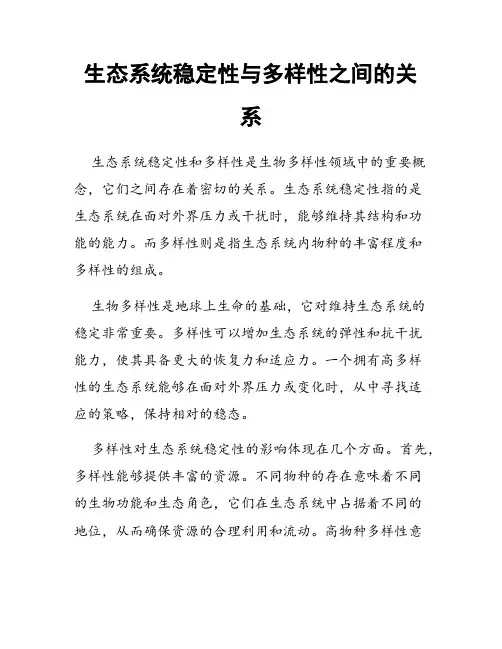 生态系统稳定性与多样性之间的关系

生态系统稳定性和多样性是生物多样性领域中的重要概念，它们之间存在着密切的关系。生态系统稳定性指的是生态系统在面对外界压力或干扰时，能够维持其结构和功能的能力。而多样性则是指生态系统内物种的丰富程度和多样性的组成。

生物多样性是地球上生命的基础，它对维持生态系统的稳定非常重要。多样性可以增加生态系统的弹性和抗干扰能力，使其具备更大的恢复力和适应力。一个拥有高多样性的生态系统能够在面对外界压力或变化时，从中寻找适应的策略，保持相对的稳态。

多样性对生态系统稳定性的影响体现在几个方面。首先，多样性能够提供丰富的资源。不同物种的存在意味着不同的生物功能和生态角色，它们在生态系统中占据着不同的地位，从而确保资源的合理利用和流动。高物种多样性意